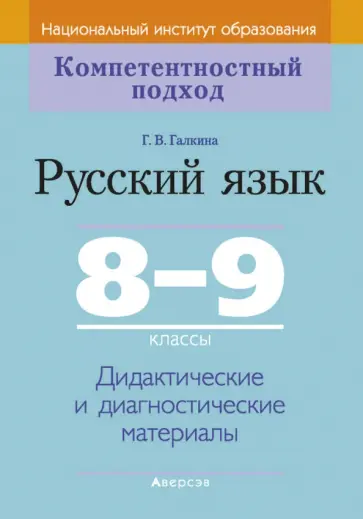 Национальный институт образования

Компетентностный подход

Г. В. Галкина

Русский язык

8–9

классы

Дидактические и диагностические материалы

Аверсэв